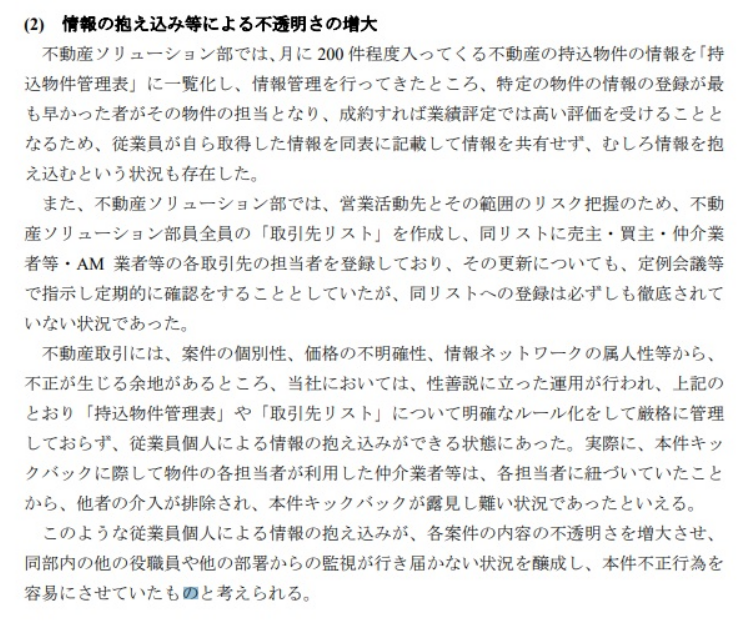 (2) 情報の抱え込み等による不透明さの増大

不動産ソリューション部では、月に 200 件程度入ってくる不動産の持込物件の情報を「持込物件管理表」に一覧化し、情報管理を行ってきたところ、特定の物件の情報の登録が最も早かった者がその物件の担当となり、成約すれば業績評定では高い評価を受けることとなるため、従業員が自ら取得した情報を同表に記載して情報を共有せず、むしろ情報を抱え込むという状況も存在した。

また、不動産ソリューション部では、営業活動先とその範囲のリスク把握のため、不動産ソリューション部員全員の「取引先リスト」を作成し、同リストに売主・買主・仲介業者等・AM 業者等の各取引先の担当者を登録しており、その更新についても、定例会議等で指示し定期的に確認をすることとしていたが、同リストへの登録は必ずしも徹底されていない状況であった。

不動産取引には、案件の個別性、価格の不明確性、情報ネットワークの属人性等から、不正が生じる余地があるところ、当社においては、性善説に立った運用が行われ、上記のとおり「持込物件管理表」や「取引先リスト」について明確なルール化をして厳格に管理しておらず、従業員個人による情報の抱え込みができる状態にあった。実際に、本件キックバックに際して物件の各担当者が利用した仲介業者等は、各担当者に紐づいていたことから、他者の介入が排除され、本件キックバックが露見し難い状況であったといえる。

このような従業員個人による情報の抱え込みが、各案件の内容の不透明さを増大させ、同部内の他の役職員や他の部署からの監視が行き届かない状況を醸成し、本件不正行為を容易にさせていたものと考えられる。